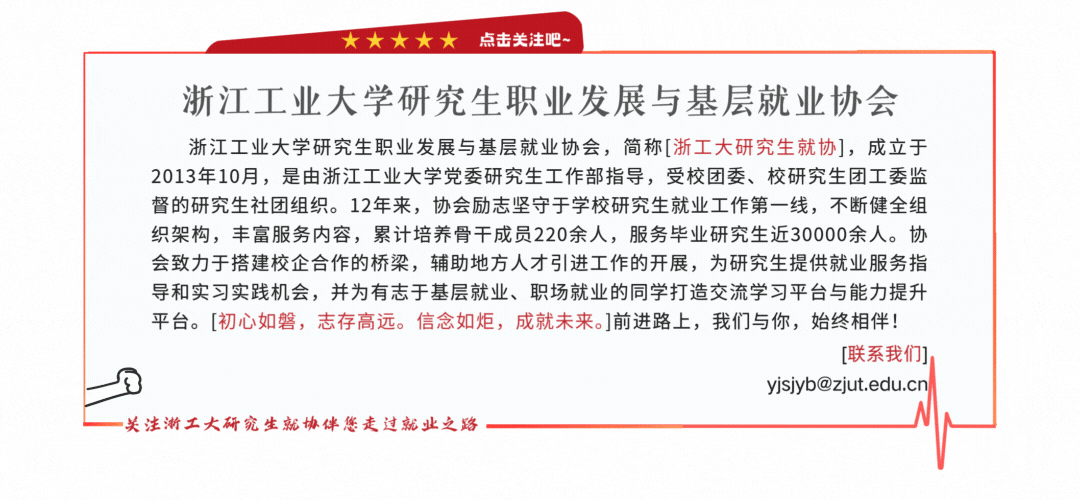 ★★★★★ 点击关注吧~

浙江工业大学研究生职业发展与基层就业协会

浙江工业大学研究生职业发展与基层就业协会，简称[浙工大研究生就协]，成立于2013年10月，是由浙江工业大学党委研究生工作部指导，受校团委、校研究生团工委监督的研究生社团组织。12年来，协会励志坚守于学校研究生就业工作第一线，不断健全组织架构，丰富服务内容，累计培养骨干成员220余人，服务毕业研究生近30000余人。协会致力于搭建校企合作的桥梁，辅助地方人才引进工作的开展，为研究生提供就业服务指导和实习实践机会，并为有志于基层就业、职场就业的同学打造交流学习平台与能力提升平台。[初心如磐，志存高远。信念如炬，成就未来。]前进路上，我们与你，始终相伴！

[联系我们]
yjsjyb@zjut.edu.cn

关注浙工大研究生就协伴您走过就业之路